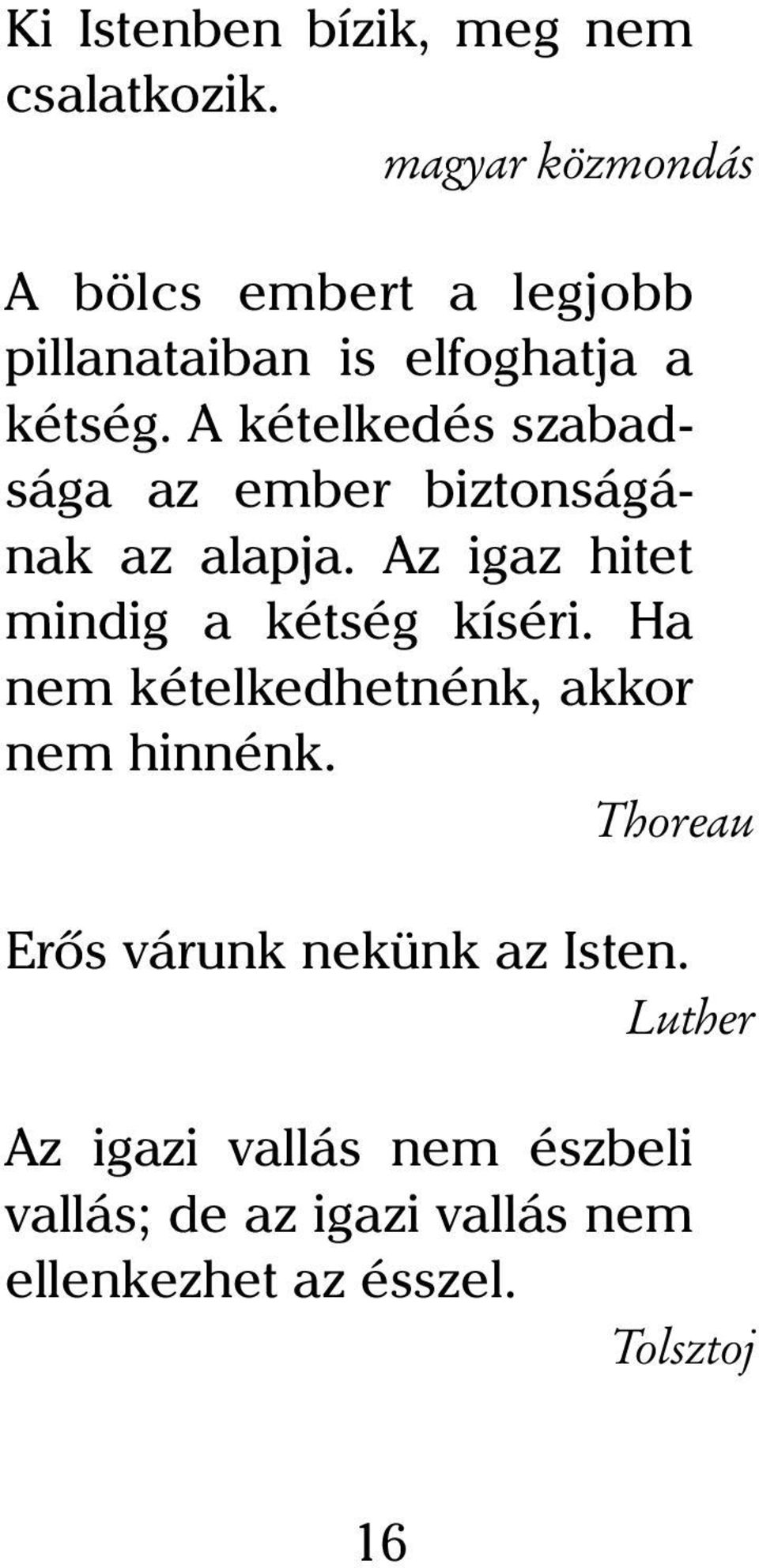 Ki Istenben bízik, meg nem csalatkozik.

magyar közmondás

A bölcs embert a legjobb pillanataiban is elfoghatja a kétség. A kételkedés szabadsága az ember biztonságának az alapja. Az igaz hitet mindig a kétség kíséri. Ha nem kételkedhetnénk, akkor nem hinnénk.

Thoreau

Erős várunk nekünk az Isten.

Luther

Az igazi vallás nem észbeli vallás; de az igazi vallás nem ellenkezhet az ésszel.

Tolsztoj

16